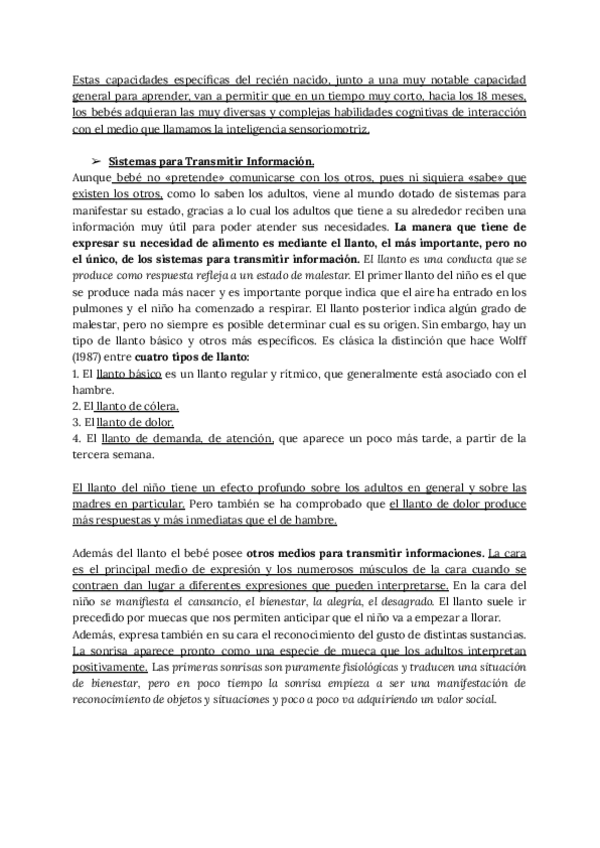 Estas capacidades específicas del recién nacido, junto a una muy notable capacidad general para aprender, van a permitir que en un tiempo muy corto, hacia los 18 meses, los bebés adquieran las muy diversas y complejas habilidades cognitivas de interacción con el medio que llamamos la inteligencia sensoriomotriz.

➢ Sistemas para Transmitir Información.

Aunque bebé no «pretende» comunicarse con los otros, pues ni siquiera «sabe» que existen los otros, como lo saben los adultos, viene al mundo dotado de sistemas para manifestar su estado, gracias a lo cual los adultos que tiene a su alrededor reciben una información muy útil para poder atender sus necesidades. La manera que tiene de expresar su necesidad de alimento es mediante el llanto, el más importante, pero no el único, de los sistemas para transmitir información. El llanto es una conducta que se produce como respuesta refleja a un estado de malestar. El primer llanto del niño es el que se produce nada más nacer y es importante porque indica que el aire ha entrado en los pulmones y el niño ha comenzado a respirar. El llanto posterior indica algún grado de malestar, pero no siempre es posible determinar cual es su origen. Sin embargo, hay un tipo de llanto básico y otros más específicos. Es clásica la distinción que hace Wolff (1987) entre cuatro tipos de llanto:
1. El llanto básico es un llanto regular y rítmico, que generalmente está asociado con el hambre.
2. El llanto de cólera.
3. El llanto de dolor.
4. El llanto de demanda, de atención, que aparece un poco más tarde, a partir de la tercera semana.

El llanto del niño tiene un efecto profundo sobre los adultos en general y sobre las madres en particular. Pero también se ha comprobado que el llanto de dolor produce más respuestas y más inmediatas que el de hambre.

Además del llanto el bebé posee otros medios para transmitir informaciones. La cara es el principal medio de expresión y los numerosos músculos de la cara cuando se contraen dan lugar a diferentes expresiones que pueden interpretarse. En la cara del niño se manifiesta el cansancio, el bienestar, la alegría, el desagrado. El llanto suele ir precedido por muecas que nos permiten anticipar que el niño va a empezar a llorar.
Además, expresa también en su cara el reconocimiento del gusto de distintas sustancias. La sonrisa aparece pronto como una especie de mueca que los adultos interpretan positivamente. Las primeras sonrisas son puramente fisiológicas y traducen una situación de bienestar, pero en poco tiempo la sonrisa empieza a ser una manifestación de reconocimiento de objetos y situaciones y poco a poco va adquiriendo un valor social.